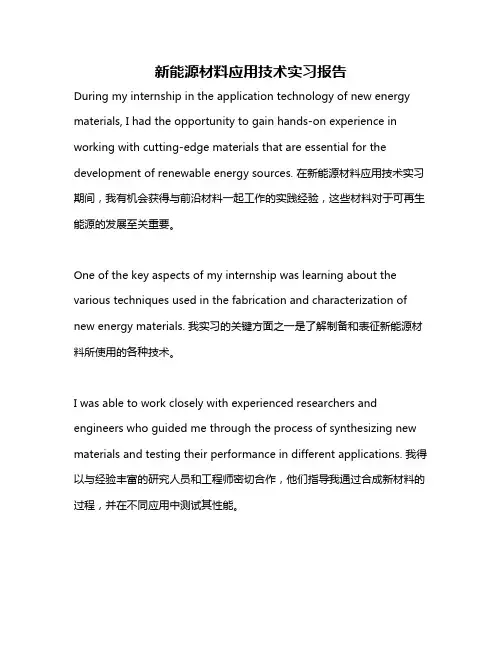 新能源材料应用技术实习报告

During my internship in the application technology of new energy materials, I had the opportunity to gain hands-on experience in working with cutting-edge materials that are essential for the development of renewable energy sources. 在新能源材料应用技术实习期间，我有机会获得与前沿材料一起工作的实践经验，这些材料对于可再生能源的发展至关重要。

One of the key aspects of my internship was learning about the various techniques used in the fabrication and characterization of new energy materials. 我实习的关键方面之一是了解制备和表征新能源材料所使用的各种技术。

I was able to work closely with experienced researchers and engineers who guided me through the process of synthesizing new materials and testing their performance in different applications. 我得以与经验丰富的研究人员和工程师密切合作，他们指导我通过合成新材料的过程，并在不同应用中测试其性能。